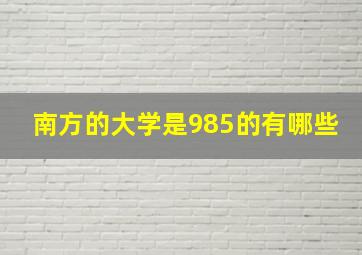 南方的大学是985的有哪些